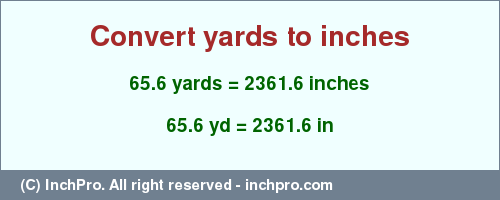 Convert yards to inches

65.6 yards = 2361.6 inches

65.6 yd = 2361.6 in

(C) InchPro. All right reserved - inchpro.com